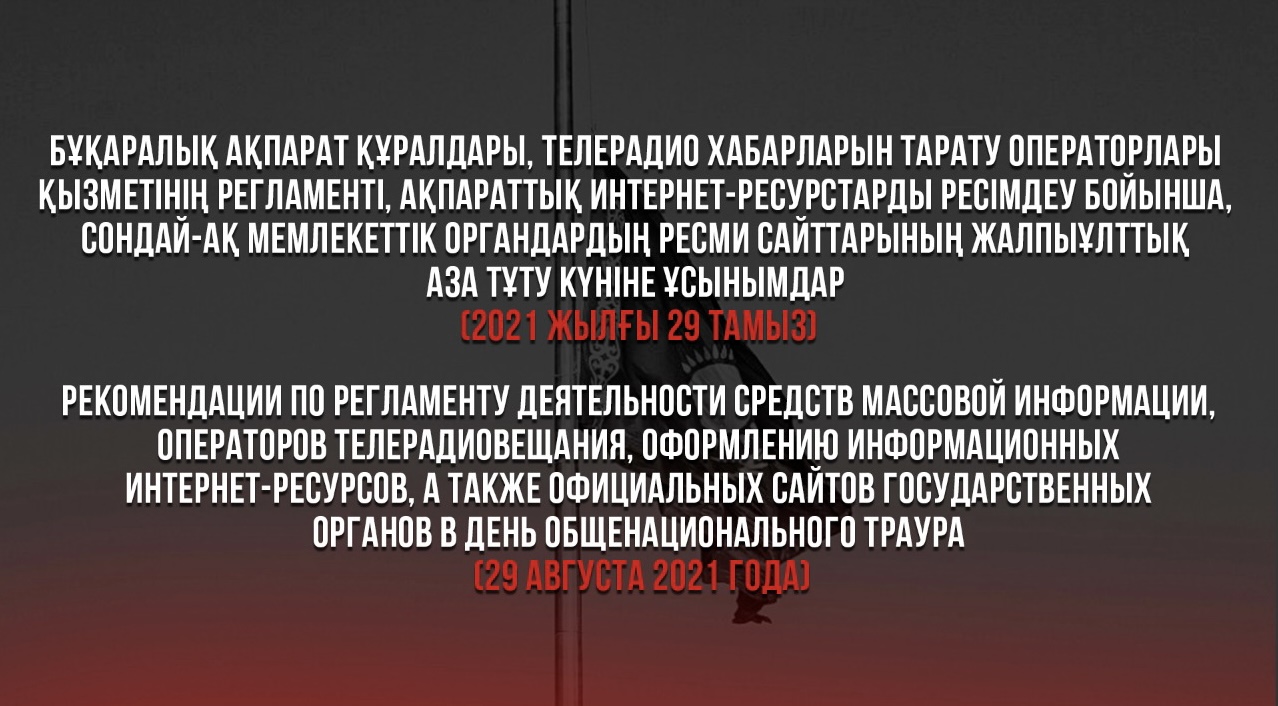 БҰҚАРАЛЫҚ АҚПАРАТ ҚҰРАЛДАРЫ, ТЕЛЕРАДИО ХАБАРЛАРЫН ТАРАТУ ОПЕРАТОРЛАРЫ ҚЫЗМЕТІНІҢ РЕГЛАМЕНТІ, АҚПАРАТТЫҚ ИНТЕРНЕТ-РЕСУРСТАРДЫ РЕСІМДЕУ БОЙЫНША, СОНДАЙ-АҚ МЕМЛЕКЕТТІК ОРГАНДАРДЫҢ РЕСМИ САЙТТАРЫНЫҢ ЖАЛПЫҰЛТТЫҚ АЗА ТҰТУ КҮНІНЕ ҰСЫНЫМДАР
(2021 ЖЫЛҒЫ 29 ТАМЫЗ)

РЕКОМЕНДАЦИИ ПО РЕГЛАМЕНТУ ДЕЯТЕЛЬНОСТИ СРЕДСТВ МАССОВОЙ ИНФОРМАЦИИ, ОПЕРАТОРОВ ТЕЛЕРАДИОВЕЩАНИЯ, ОФОРМЛЕНИЮ ИНФОРМАЦИОННЫХ ИНТЕРНЕТ-РЕСУРСОВ, А ТАКЖЕ ОФИЦИАЛЬНЫХ САЙТОВ ГОСУДАРСТВЕННЫХ ОРГАНОВ В ДЕНЬ ОБЩЕНАЦИОНАЛЬНОГО ТРАУРА
(29 АВГУСТА 2021 ГОДА)